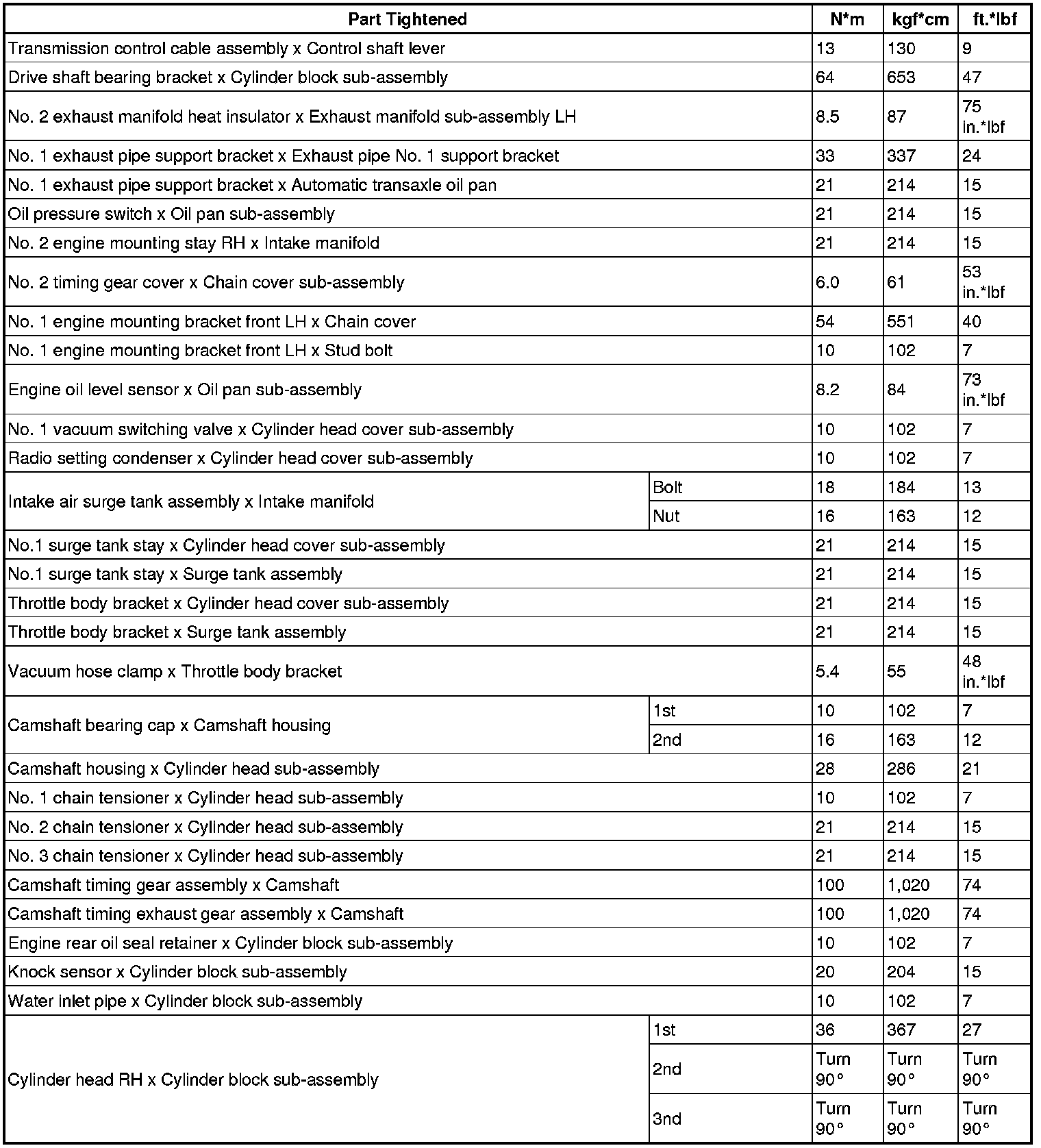 | Part Tightened | | N*m | kgf*cm | ft.*lbf |
|---|---|---|---|---|
| Transmission control cable assembly x Control shaft lever | | 13 | 130 | 9 |
| Drive shaft bearing bracket x Cylinder block sub-assembly | | 64 | 653 | 47 |
| No. 2 exhaust manifold heat insulator x Exhaust manifold sub-assembly LH | | 8.5 | 87 | 75 in.*lbf |
| No. 1 exhaust pipe support bracket x Exhaust pipe No. 1 support bracket | | 33 | 337 | 24 |
| No. 1 exhaust pipe support bracket x Automatic transaxle oil pan | | 21 | 214 | 15 |
| Oil pressure switch x Oil pan sub-assembly | | 21 | 214 | 15 |
| No. 2 engine mounting stay RH x Intake manifold | | 21 | 214 | 15 |
| No. 2 timing gear cover x Chain cover sub-assembly | | 6.0 | 61 | 53 in.*lbf |
| No. 1 engine mounting bracket front LH x Chain cover | | 54 | 551 | 40 |
| No. 1 engine mounting bracket front LH x Stud bolt | | 10 | 102 | 7 |
| Engine oil level sensor x Oil pan sub-assembly | | 8.2 | 84 | 73 in.*lbf |
| No. 1 vacuum switching valve x Cylinder head cover sub-assembly | | 10 | 102 | 7 |
| Radio setting condenser x Cylinder head cover sub-assembly | | 10 | 102 | 7 |
| Intake air surge tank assembly x Intake manifold | Bolt | 18 | 184 | 13 |
| | Nut | 16 | 163 | 12 |
| No.1 surge tank stay x Cylinder head cover sub-assembly | | 21 | 214 | 15 |
| No.1 surge tank stay x Surge tank assembly | | 21 | 214 | 15 |
| Throttle body bracket x Cylinder head cover sub-assembly | | 21 | 214 | 15 |
| Throttle body bracket x Surge tank assembly | | 21 | 214 | 15 |
| Vacuum hose clamp x Throttle body bracket | | 5.4 | 55 | 48 in.*lbf |
| Camshaft bearing cap x Camshaft housing | 1st | 10 | 102 | 7 |
| | 2nd | 16 | 163 | 12 |
| Camshaft housing x Cylinder head sub-assembly | | 28 | 286 | 21 |
| No. 1 chain tensioner x Cylinder head sub-assembly | | 10 | 102 | 7 |
| No. 2 chain tensioner x Cylinder head sub-assembly | | 21 | 214 | 15 |
| No. 3 chain tensioner x Cylinder head sub-assembly | | 21 | 214 | 15 |
| Camshaft timing gear assembly x Camshaft | | 100 | 1,020 | 74 |
| Camshaft timing exhaust gear assembly x Camshaft | | 100 | 1,020 | 74 |
| Engine rear oil seal retainer x Cylinder block sub-assembly | | 10 | 102 | 7 |
| Knock sensor x Cylinder block sub-assembly | | 20 | 204 | 15 |
| Water inlet pipe x Cylinder block sub-assembly | | 10 | 102 | 7 |
| Cylinder head RH x Cylinder block sub-assembly | 1st | 36 | 367 | 27 |
| | 2nd | Turn 90° | Turn 90° | Turn 90° |
| | 3nd | Turn 90° | Turn 90° | Turn 90° |